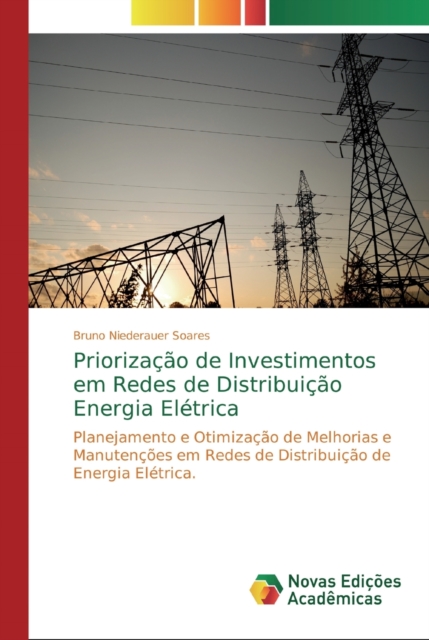 Bruno Niederauer Soares

Priorização de Investimentos em Redes de Distribuição Energia Elétrica

Planejamento e Otimização de Melhorias e Manutenções em Redes de Distribuição de Energia Elétrica.

Novas Edições Acadêmicas